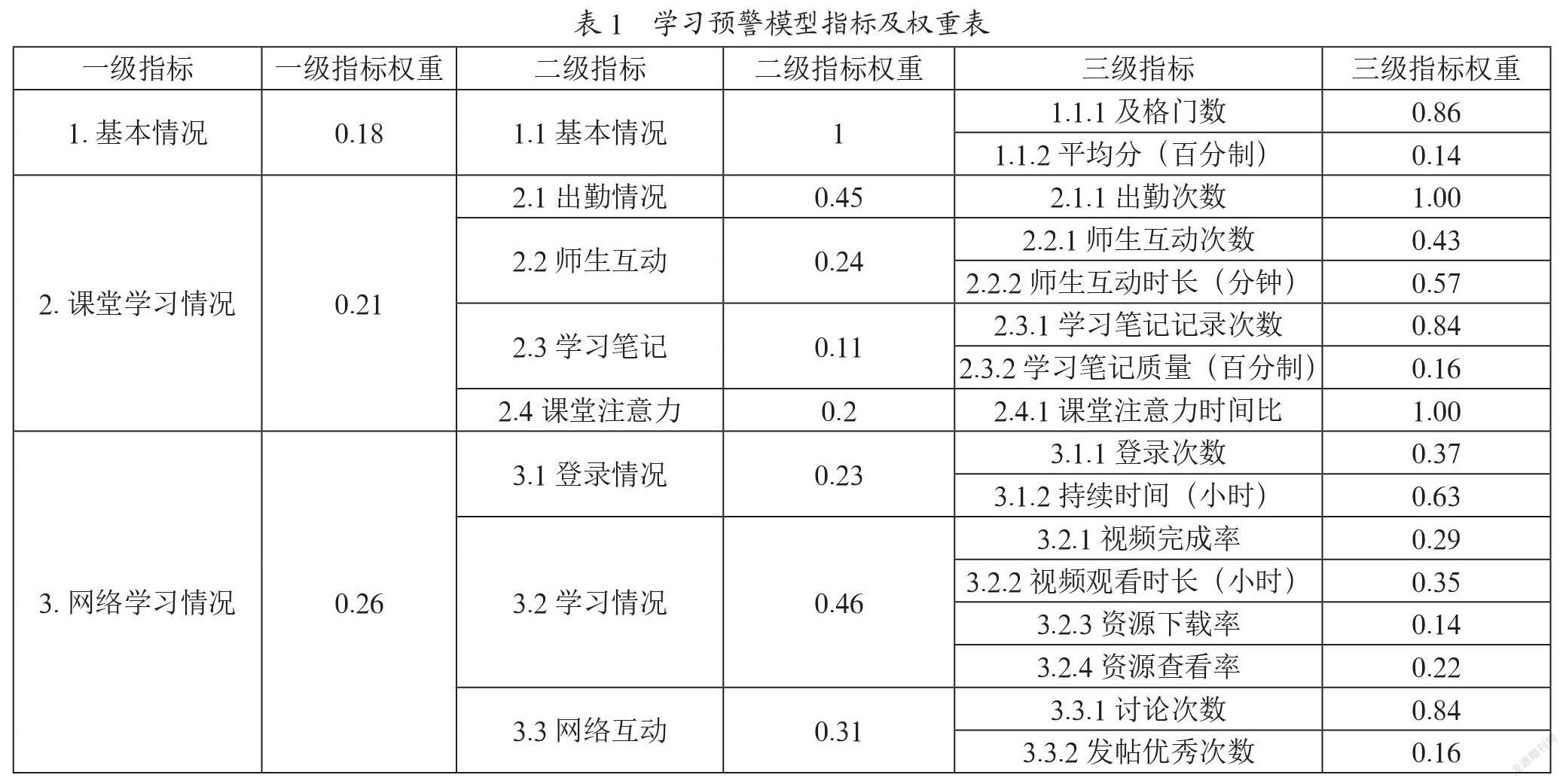 表 1　学习预警模型指标及权重表

| 一级指标 | 一级指标权重 | 二级指标 | 二级指标权重 | 三级指标 | 三级指标权重 |
|---|---|---|---|---|---|
| 1. 基本情况 | 0.18 | 1.1 基本情况 | 1 | 1.1.1 及格门数 | 0.86 |
| | | | | 1.1.2 平均分（百分制） | 0.14 |
| 2. 课堂学习情况 | 0.21 | 2.1 出勤情况 | 0.45 | 2.1.1 出勤次数 | 1.00 |
| | | 2.2 师生互动 | 0.24 | 2.2.1 师生互动次数 | 0.43 |
| | | | | 2.2.2 师生互动时长（分钟） | 0.57 |
| | | 2.3 学习笔记 | 0.11 | 2.3.1 学习笔记记录次数 | 0.84 |
| | | | | 2.3.2 学习笔记质量（百分制） | 0.16 |
| | | 2.4 课堂注意力 | 0.2 | 2.4.1 课堂注意力时间比 | 1.00 |
| 3. 网络学习情况 | 0.26 | 3.1 登录情况 | 0.23 | 3.1.1 登录次数 | 0.37 |
| | | | | 3.1.2 持续时间（小时） | 0.63 |
| | | 3.2 学习情况 | 0.46 | 3.2.1 视频完成率 | 0.29 |
| | | | | 3.2.2 视频观看时长（小时） | 0.35 |
| | | | | 3.2.3 资源下载率 | 0.14 |
| | | | | 3.2.4 资源查看率 | 0.22 |
| | | 3.3 网络互动 | 0.31 | 3.3.1 讨论次数 | 0.84 |
| | | | | 3.3.2 发帖优秀次数 | 0.16 |